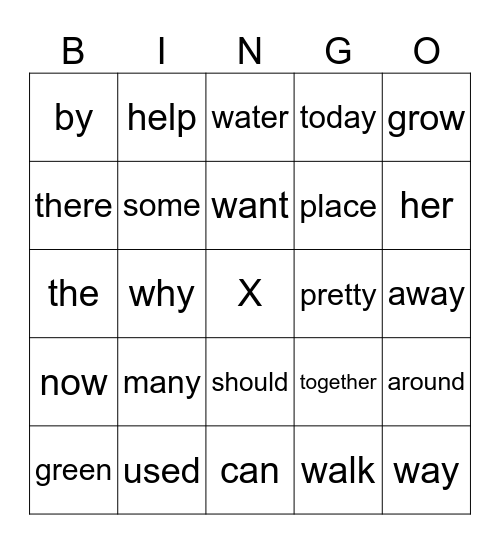 | B | I | N | G | O |
|---|---|---|---|---|
| by | help | water | today | grow |
| there | some | want | place | her |
| the | why | X | pretty | away |
| now | many | should | together | around |
| green | used | can | walk | way |